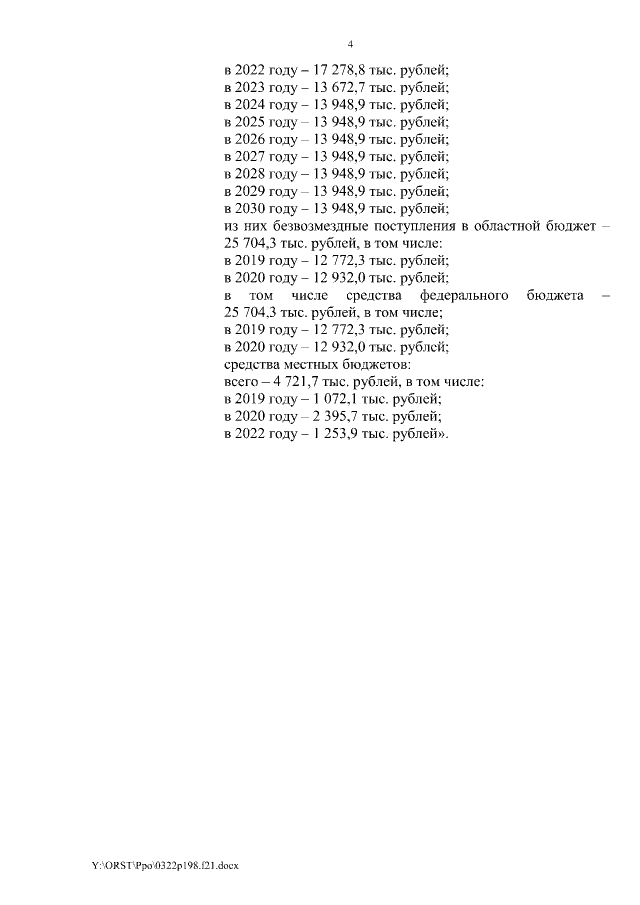 4

в 2022 году – 17 278,8 тыс. рублей;
в 2023 году – 13 672,7 тыс. рублей;
в 2024 году – 13 948,9 тыс. рублей;
в 2025 году – 13 948,9 тыс. рублей;
в 2026 году – 13 948,9 тыс. рублей;
в 2027 году – 13 948,9 тыс. рублей;
в 2028 году – 13 948,9 тыс. рублей;
в 2029 году – 13 948,9 тыс. рублей;
в 2030 году – 13 948,9 тыс. рублей;
из них безвозмездные поступления в областной бюджет – 25 704,3 тыс. рублей, в том числе:
в 2019 году – 12 772,3 тыс. рублей;
в 2020 году – 12 932,0 тыс. рублей;
в том числе средства федерального бюджета – 25 704,3 тыс. рублей, в том числе;
в 2019 году – 12 772,3 тыс. рублей;
в 2020 году – 12 932,0 тыс. рублей;
средства местных бюджетов:
всего – 4 721,7 тыс. рублей, в том числе:
в 2019 году – 1 072,1 тыс. рублей;
в 2020 году – 2 395,7 тыс. рублей;
в 2022 году – 1 253,9 тыс. рублей».

Y:\ORST\Ppo\0322p198.f21.docx